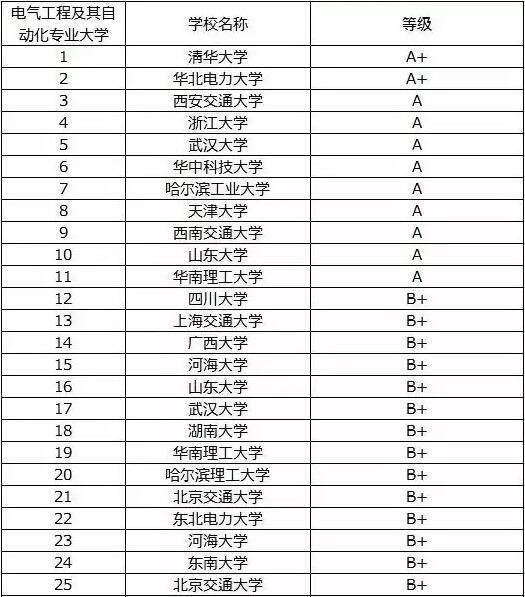 | 电气工程及其自动化专业大学 | 学校名称 | 等级 |
|---|---|---|
| 1 | 清华大学 | A+ |
| 2 | 华北电力大学 | A+ |
| 3 | 西安交通大学 | A |
| 4 | 浙江大学 | A |
| 5 | 武汉大学 | A |
| 6 | 华中科技大学 | A |
| 7 | 哈尔滨工业大学 | A |
| 8 | 天津大学 | A |
| 9 | 西南交通大学 | A |
| 10 | 山东大学 | A |
| 11 | 华南理工大学 | A |
| 12 | 四川大学 | B+ |
| 13 | 上海交通大学 | B+ |
| 14 | 广西大学 | B+ |
| 15 | 河海大学 | B+ |
| 16 | 山东大学 | B+ |
| 17 | 武汉大学 | B+ |
| 18 | 湖南大学 | B+ |
| 19 | 华南理工大学 | B+ |
| 20 | 哈尔滨理工大学 | B+ |
| 21 | 北京交通大学 | B+ |
| 22 | 东北电力大学 | B+ |
| 23 | 河海大学 | B+ |
| 24 | 东南大学 | B+ |
| 25 | 北京交通大学 | B+ |